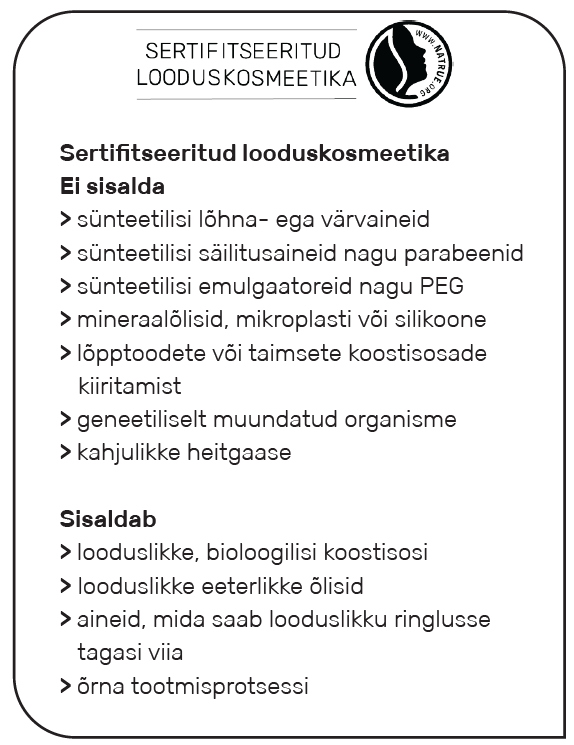 SERTIFITSEERITUD LOODUSKOSMEETIKA

WWW.NATRUE.ORG

**Sertifitseeritud looduskosmeetika**
**Ei sisalda**
> sünteetilisi lõhna- ega värvaineid
> sünteetilisi säilitusaineid nagu parabeenid
> sünteetilisi emulgaatoreid nagu PEG
> mineraalõlisid, mikroplasti või silikoone
> lõpptoodete või taimsete koostisosade kiiritamist
> geneetiliselt muundatud organisme
> kahjulikke heitgaase

**Sisaldab**
> looduslikke, bioloogilisi koostisosi
> looduslikke eeterlikke õlisid
> aineid, mida saab looduslikku ringlusse tagasi viia
> õrna tootmisprotsessi